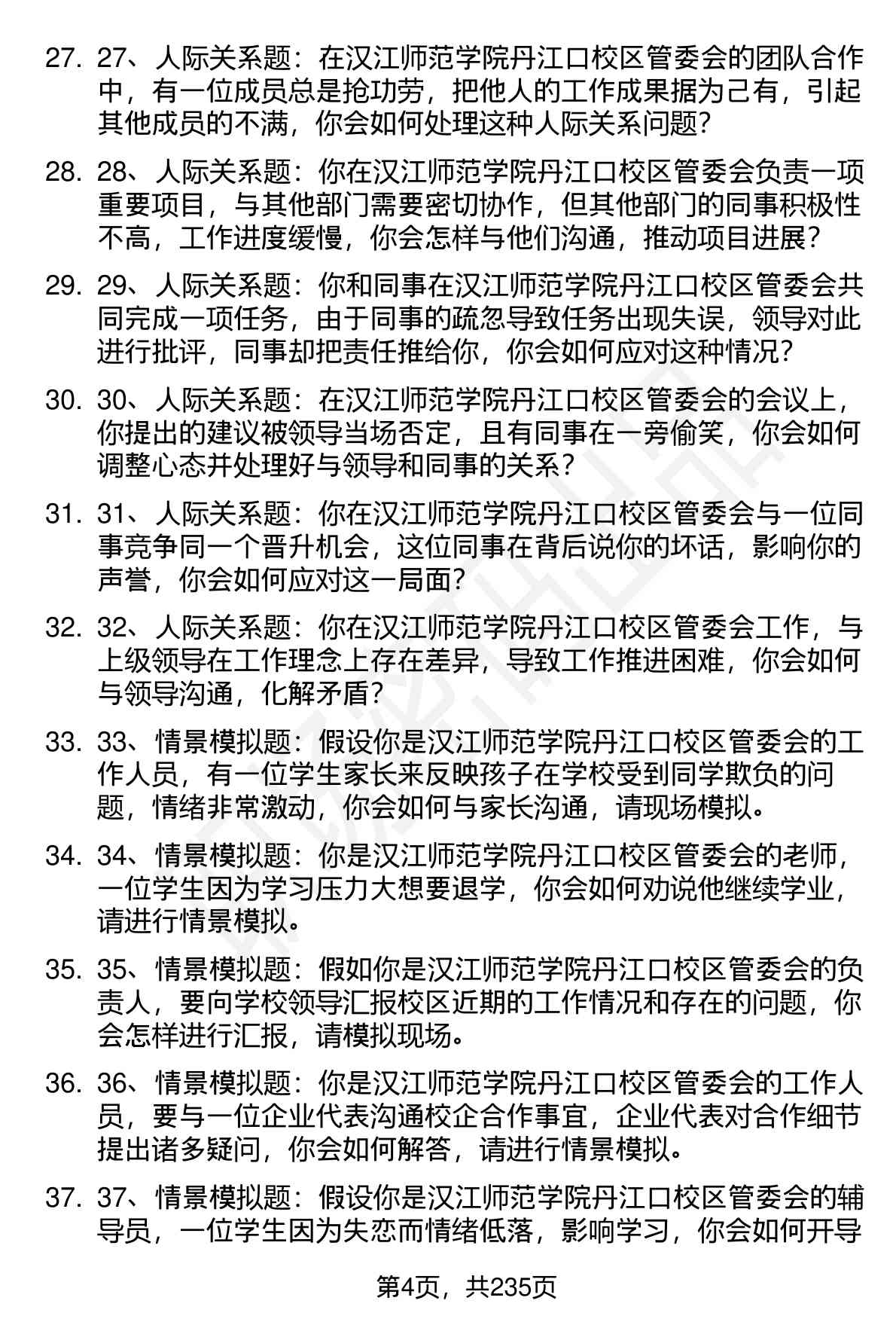 27. 27、人际关系题：在汉江师范学院丹江口校区管委会的团队合作中，有一位成员总是抢功劳，把他人的工作成果据为己有，引起其他成员的不满，你会如何处理这种人际关系问题?

28. 28、人际关系题：你在汉江师范学院丹江口校区管委会负责一项重要项目，与其他部门需要密切协作，但其他部门的同事积极性不高，工作进度缓慢，你会怎样与他们沟通，推动项目进展?

29. 29、人际关系题：你和同事在汉江师范学院丹江口校区管委会共同完成一项任务，由于同事的疏忽导致任务出现失误，领导对此进行批评，同事却把责任推给你，你会如何应对这种情况?

30. 30、人际关系题：在汉江师范学院丹江口校区管委会的会议上，你提出的建议被领导当场否定，且有同事在一旁偷笑，你会如何调整心态并处理好与领导和同事的关系?

31. 31、人际关系题：你在汉江师范学院丹江口校区管委会与一位同事竞争同一个晋升机会，这位同事在背后说你的坏话，影响你的声誉，你会如何应对这一局面?

32. 32、人际关系题：你在汉江师范学院丹江口校区管委会工作，与上级领导在工作理念上存在差异，导致工作推进困难，你会如何与领导沟通，化解矛盾?

33. 33、情景模拟题：假设你是汉江师范学院丹江口校区管委会的工作人员，有一位学生家长来反映孩子在学校受到同学欺负的问题，情绪非常激动，你会如何与家长沟通，请现场模拟。

34. 34、情景模拟题：你是汉江师范学院丹江口校区管委会的老师，一位学生因为学习压力大想要退学，你会如何劝说他继续学业，请进行情景模拟。

35. 35、情景模拟题：假如你是汉江师范学院丹江口校区管委会的负责人，要向学校领导汇报校区近期的工作情况和存在的问题，你会怎样进行汇报，请模拟现场。

36. 36、情景模拟题：你是汉江师范学院丹江口校区管委会的工作人员，要与一位企业代表沟通校企合作事宜，企业代表对合作细节提出诸多疑问，你会如何解答，请进行情景模拟。

37. 37、情景模拟题：假设你是汉江师范学院丹江口校区管委会的辅导员，一位学生因为失恋而情绪低落，影响学习，你会如何开导

第4页，共235页